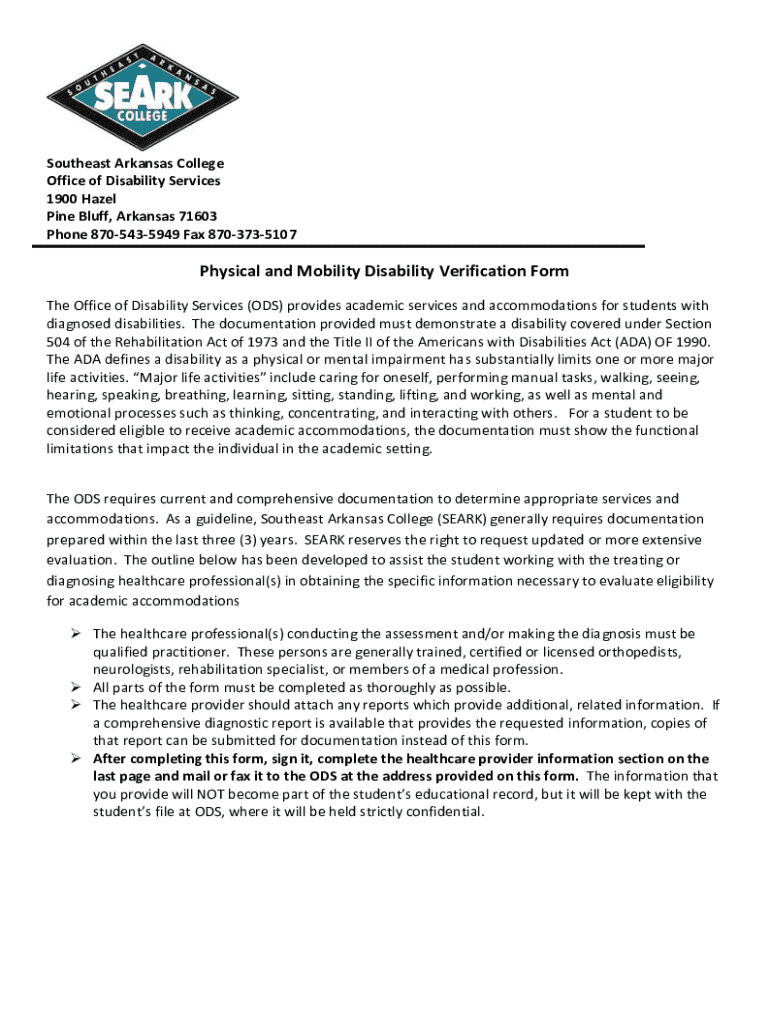 SOUTHEAST ARKANSAS
SEARK
COLLEGE

Southeast Arkansas College
Office of Disability Services
1900 Hazel
Pine Bluff, Arkansas 71603
Phone 870-543-5949 Fax 870-373-5107

Physical and Mobility Disability Verification Form

The Office of Disability Services (ODS) provides academic services and accommodations for students with diagnosed disabilities. The documentation provided must demonstrate a disability covered under Section 504 of the Rehabilitation Act of 1973 and the Title II of the Americans with Disabilities Act (ADA) OF 1990. The ADA defines a disability as a physical or mental impairment has substantially limits one or more major life activities. “Major life activities” include caring for oneself, performing manual tasks, walking, seeing, hearing, speaking, breathing, learning, sitting, standing, lifting, and working, as well as mental and emotional processes such as thinking, concentrating, and interacting with others. For a student to be considered eligible to receive academic accommodations, the documentation must show the functional limitations that impact the individual in the academic setting.

The ODS requires current and comprehensive documentation to determine appropriate services and accommodations. As a guideline, Southeast Arkansas College (SEARK) generally requires documentation prepared within the last three (3) years. SEARK reserves the right to request updated or more extensive evaluation. The outline below has been developed to assist the student working with the treating or diagnosing healthcare professional(s) in obtaining the specific information necessary to evaluate eligibility for academic accommodations

➢ The healthcare professional(s) conducting the assessment and/or making the diagnosis must be qualified practitioner. These persons are generally trained, certified or licensed orthopedists, neurologists, rehabilitation specialist, or members of a medical profession.
➢ All parts of the form must be completed as thoroughly as possible.
➢ The healthcare provider should attach any reports which provide additional, related information. If a comprehensive diagnostic report is available that provides the requested information, copies of that report can be submitted for documentation instead of this form.
➢ After completing this form, sign it, complete the healthcare provider information section on the last page and mail or fax it to the ODS at the address provided on this form. The information that you provide will NOT become part of the student’s educational record, but it will be kept with the student’s file at ODS, where it will be held strictly confidential.